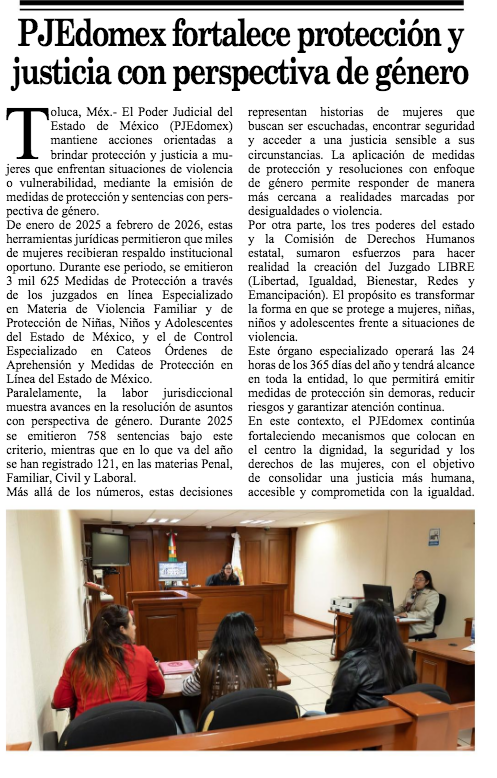 PJEdomex fortalece protección y justicia con perspectiva de género

Toluca, Méx.- El Poder Judicial del Estado de México (PJEdomex) mantiene acciones orientadas a brindar protección y justicia a mujeres que enfrentan situaciones de violencia o vulnerabilidad, mediante la emisión de medidas de protección y sentencias con perspectiva de género.

De enero de 2025 a febrero de 2026, estas herramientas jurídicas permitieron que miles de mujeres recibieran respaldo institucional oportuno. Durante ese periodo, se emitieron 3 mil 625 Medidas de Protección a través de los juzgados en línea Especializado en Materia de Violencia Familiar y de Protección de Niñas, Niños y Adolescentes del Estado de México, y el de Control Especializado en Cateos Órdenes de Aprehensión y Medidas de Protección en Línea del Estado de México.

Paralelamente, la labor jurisdiccional muestra avances en la resolución de asuntos con perspectiva de género. Durante 2025 se emitieron 758 sentencias bajo este criterio, mientras que en lo que va del año se han registrado 121, en las materias Penal, Familiar, Civil y Laboral.

Más allá de los números, estas decisiones representan historias de mujeres que buscan ser escuchadas, encontrar seguridad y acceder a una justicia sensible a sus circunstancias. La aplicación de medidas de protección y resoluciones con enfoque de género permite responder de manera más cercana a realidades marcadas por desigualdades o violencia.

Por otra parte, los tres poderes del estado y la Comisión de Derechos Humanos estatal, sumaron esfuerzos para hacer realidad la creación del Juzgado LIBRE (Libertad, Igualdad, Bienestar, Redes y Emancipación). El propósito es transformar la forma en que se protege a mujeres, niñas, niños y adolescentes frente a situaciones de violencia.

Este órgano especializado operará las 24 horas de los 365 días del año y tendrá alcance en toda la entidad, lo que permitirá emitir medidas de protección sin demoras, reducir riesgos y garantizar atención continua.

En este contexto, el PJEdomex continúa fortaleciendo mecanismos que colocan en el centro la dignidad, la seguridad y los derechos de las mujeres, con el objetivo de consolidar una justicia más humana, accesible y comprometida con la igualdad.